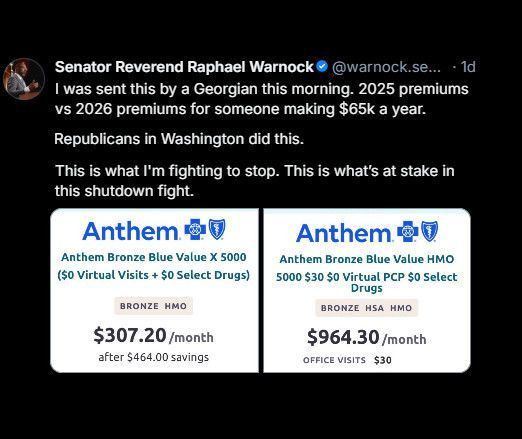 Senator Reverend Raphael Warnock @warnock.se... · 1d
I was sent this by a Georgian this morning. 2025 premiums vs 2026 premiums for someone making $65k a year.

Republicans in Washington did this.

This is what I'm fighting to stop. This is what's at stake in this shutdown fight.

Anthem
Anthem Bronze Blue Value X 5000 ($0 Virtual Visits + $0 Select Drugs)
BRONZE HMO
$307.20 /month
after $464.00 savings

Anthem
Anthem Bronze Blue Value HMO 5000 $30 $0 Virtual PCP $0 Select Drugs
BRONZE HSA HMO
$964.30 /month
OFFICE VISITS $30